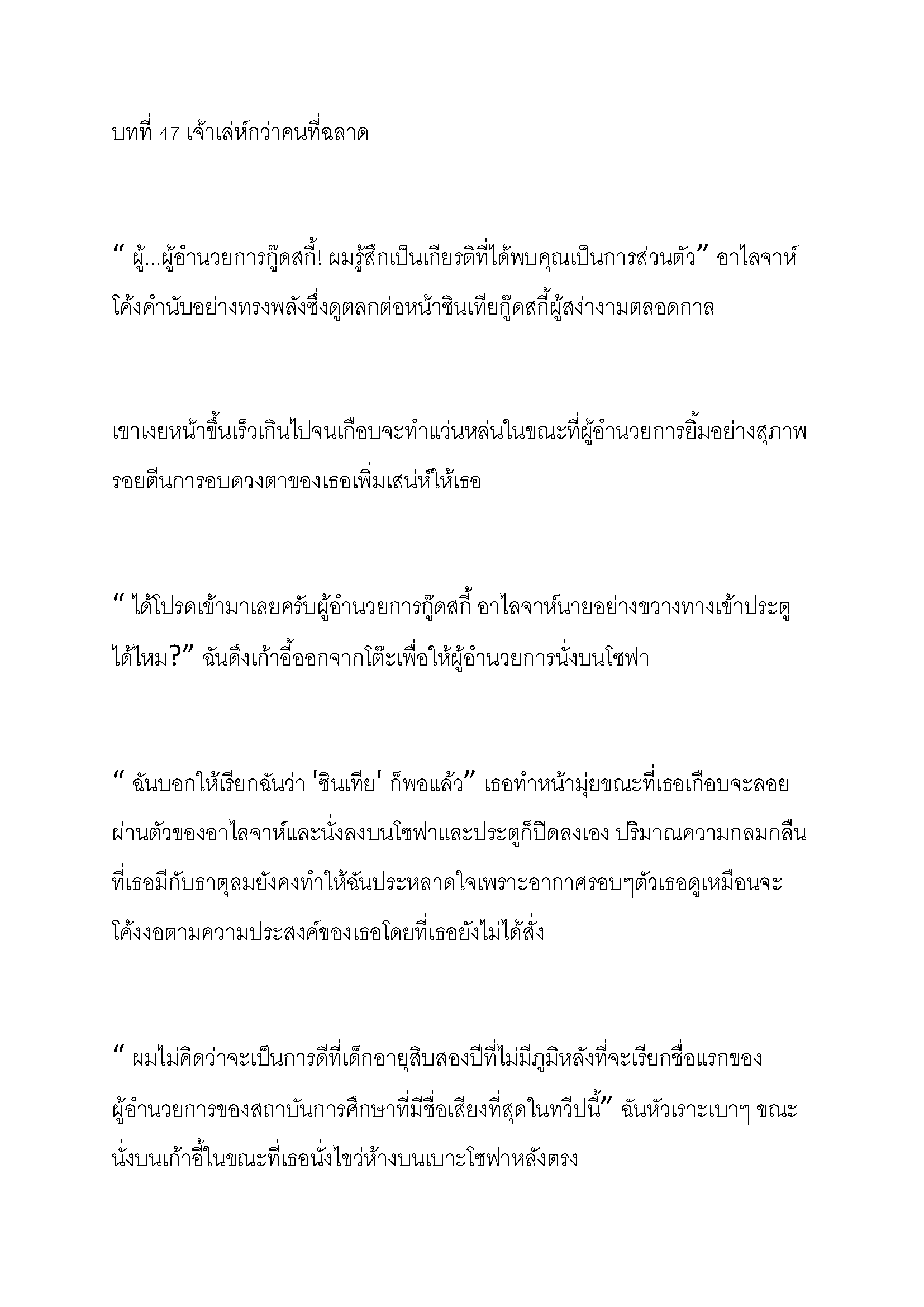 บทที่ 47 เจ้าเล่ห์กว่าคนที่ฉลาด

“ ผู้...ผู้อำนวยการกู๊ดสกี้! ผมรู้สึกเป็นเกียรติที่ได้พบคุณเป็นการส่วนตัว” อาไลจาห์โค้งคำนับอย่างทรงพลังซึ่งดูตลกต่อหน้าซินเทียกู๊ดสกี้ผู้สง่างามตลอดกาล

เขาเงยหน้าขึ้นเร็วเกินไปจนเกือบจะทำแว่นหล่นในขณะที่ผู้อำนวยการยิ้มอย่างสุภาพ รอยตีนการอบดวงตาของเธอเพิ่มเสน่ห์ให้เธอ

“ ได้โปรดเข้ามาเลยครับผู้อำนวยการกู๊ดสกี้ อาไลจาห์นายอย่างขวางทางเข้าประตูได้ไหม?” ฉันดึงเก้าอี้ออกจากโต๊ะเพื่อให้ผู้อำนวยการนั่งบนโซฟา

“ ฉันบอกให้เรียกฉันว่า 'ซินเทีย' ก็พอแล้ว” เธอทำหน้ามุ่ยขณะที่เธอเกือบจะลอยผ่านตัวของอาไลจาห์และนั่งลงบนโซฟาและประตูก็ปิดลงเอง ปริมาณความกลมกลืนที่เธอมีกับธาตุลมยังคงทำให้ฉันประหลาดใจเพราะอากาศรอบๆตัวเธอดูเหมือนจะโค้งงอตามความประสงค์ของเธอโดยที่เธอยังไม่ได้สั่ง

“ ผมไม่คิดว่าจะเป็นการดีที่เด็กอายุสิบสองปีที่ไม่มีภูมิหลังที่จะเรียกชื่อแรกของผู้อำนวยการของสถาบันการศึกษาที่มีชื่อเสียงที่สุดในทวีปนี้” ฉันหัวเราะเบาๆ ขณะนั่งบนเก้าอี้ในขณะที่เธอนั่งไขว่ห้างบนเบาะโซฟาหลังตรง